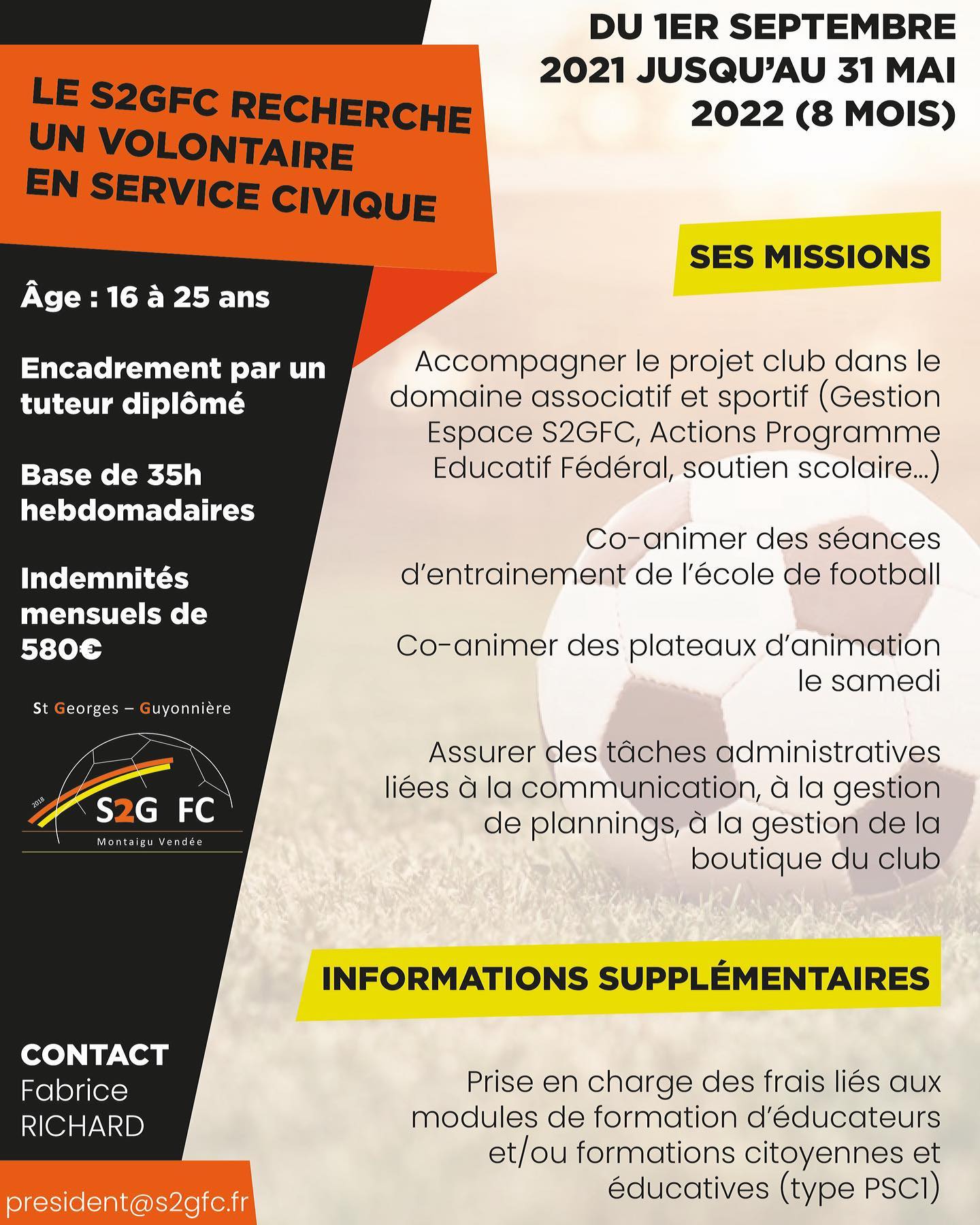 LE S2GFC RECHERCHE UN VOLONTAIRE EN SERVICE CIVIQUE

Âge : 16 à 25 ans

Encadrement par un tuteur diplômé

Base de 35h hebdomadaires

Indemnités mensuels de 580€

St Georges – Guyonnière

2018

S2G FC

Montaigu Vendée

CONTACT
Fabrice RICHARD

president@s2gfc.fr

DU 1ER SEPTEMBRE 2021 JUSQU'AU 31 MAI 2022 (8 MOIS)

SES MISSIONS

Accompagner le projet club dans le domaine associatif et sportif (Gestion Espace S2GFC, Actions Programme Educatif Fédéral, soutien scolaire…)

Co-animer des séances d'entrainement de l'école de football

Co-animer des plateaux d'animation le samedi

Assurer des tâches administratives liées à la communication, à la gestion de plannings, à la gestion de la boutique du club

INFORMATIONS SUPPLÉMENTAIRES

Prise en charge des frais liés aux modules de formation d'éducateurs et/ou formations citoyennes et éducatives (type PSC1)